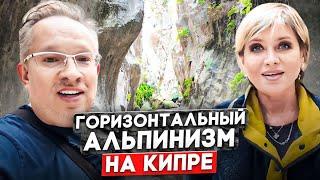 ГОРИЗОНТАЛЬНЫЙ
АЛЬПИНИЗМ
НА КИПРЕ